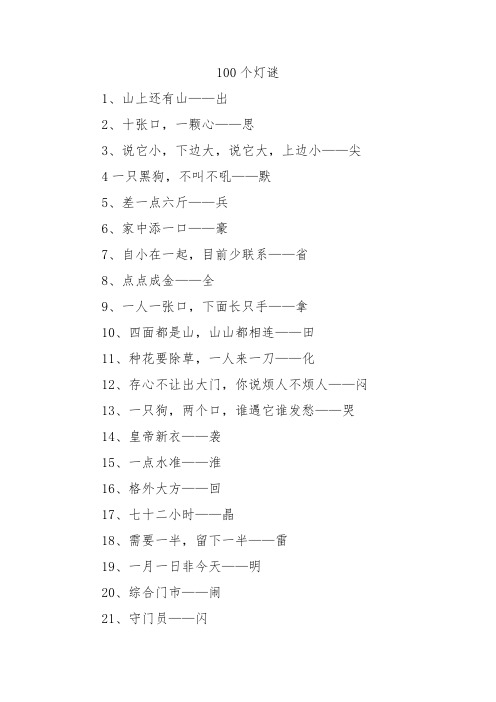 100 个灯谜

1、山上还有山——出

2、十张口，一颗心——思

3、说它小，下边大，说它大，上边小——尖

4 一只黑狗，不叫不吼——默

5、差一点六斤——兵

6、家中添一口——豪

7、自小在一起，目前少联系——省

8、点点成金——全

9、一人一张口，下面长只手——拿

10、四面都是山，山山都相连——田

11、种花要除草，一人来一刀——化

12、存心不让出大门，你说烦人不烦人——闷

13、一只狗，两个口，谁遇它谁发愁——哭

14、皇帝新衣——袭

15、一点水准——淮

16、格外大方——回

17、七十二小时——晶

18、需要一半，留下一半——雷

19、一月一日非今天——明

20、综合门市——闹

21、守门员——闪